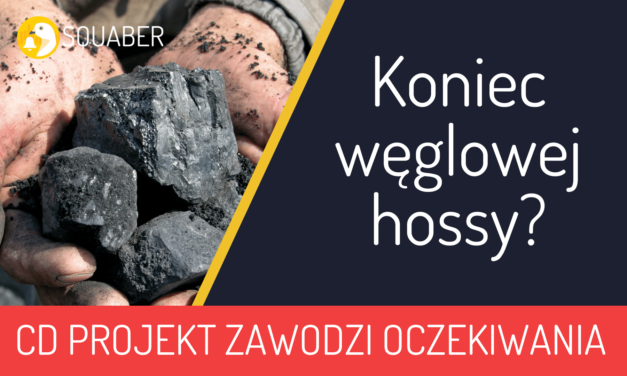 SQUABER

Koniec węglowej hossy?

CD PROJEKT ZAWODZI OCZEKIWANIA